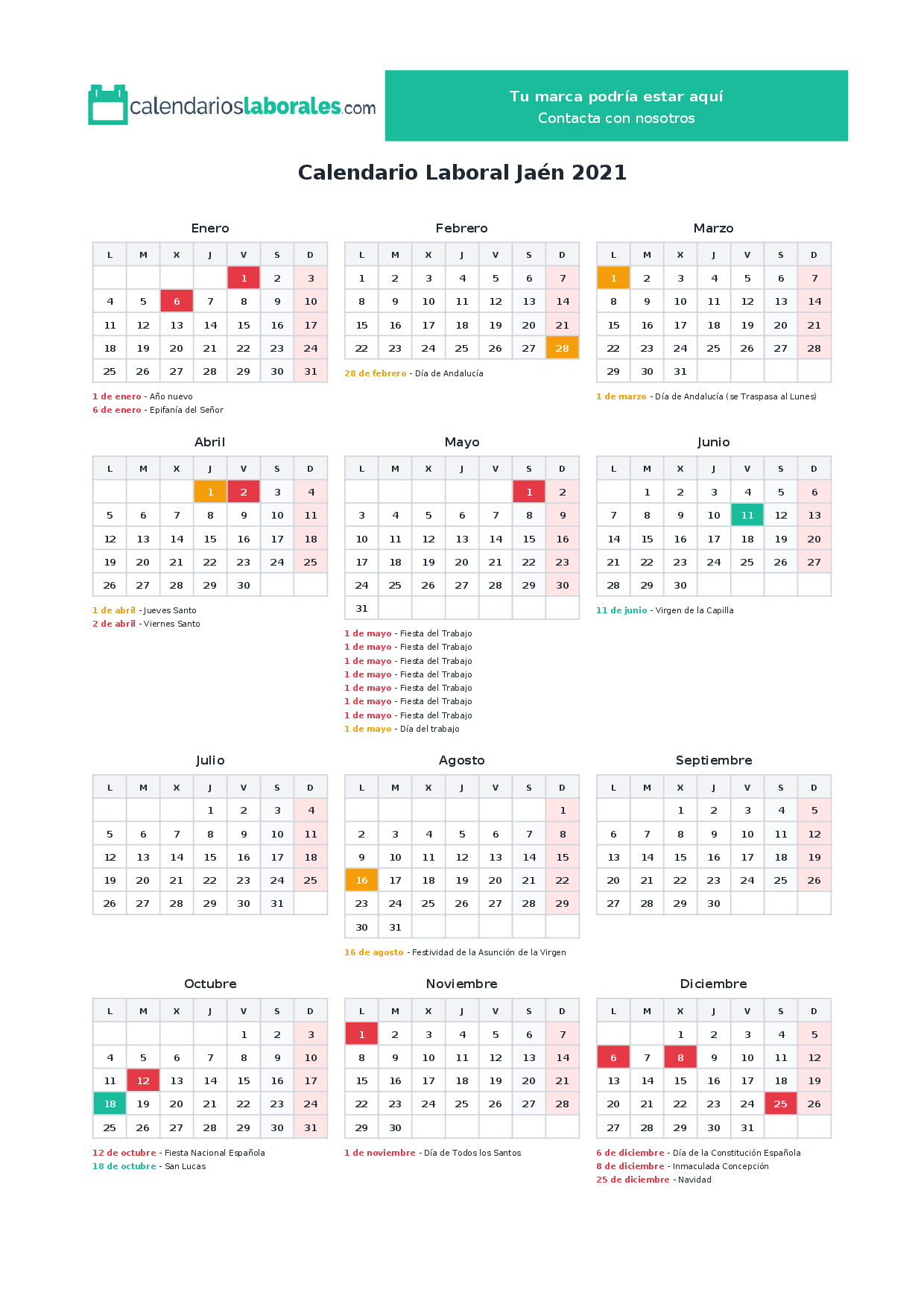 calendarioslaborales.com

Tu marca podría estar aquí
Contacta con nosotros

Calendario Laboral Jaén 2021

Enero

| L | M | X | J | V | S | D |
|---|---|---|---|---|---|---|
| | | | | 1 | 2 | 3 |
| 4 | 5 | 6 | 7 | 8 | 9 | 10 |
| 11 | 12 | 13 | 14 | 15 | 16 | 17 |
| 18 | 19 | 20 | 21 | 22 | 23 | 24 |
| 25 | 26 | 27 | 28 | 29 | 30 | 31 |

1 de enero - Año nuevo
6 de enero - Epifanía del Señor

Febrero

| L | M | X | J | V | S | D |
|---|---|---|---|---|---|---|
| 1 | 2 | 3 | 4 | 5 | 6 | 7 |
| 8 | 9 | 10 | 11 | 12 | 13 | 14 |
| 15 | 16 | 17 | 18 | 19 | 20 | 21 |
| 22 | 23 | 24 | 25 | 26 | 27 | 28 |

28 de febrero - Día de Andalucía

Marzo

| L | M | X | J | V | S | D |
|---|---|---|---|---|---|---|
| 1 | 2 | 3 | 4 | 5 | 6 | 7 |
| 8 | 9 | 10 | 11 | 12 | 13 | 14 |
| 15 | 16 | 17 | 18 | 19 | 20 | 21 |
| 22 | 23 | 24 | 25 | 26 | 27 | 28 |
| 29 | 30 | 31 | | | | |

1 de marzo - Día de Andalucía (se Traspasa al Lunes)

Abril

| L | M | X | J | V | S | D |
|---|---|---|---|---|---|---|
| | | | 1 | 2 | 3 | 4 |
| 5 | 6 | 7 | 8 | 9 | 10 | 11 |
| 12 | 13 | 14 | 15 | 16 | 17 | 18 |
| 19 | 20 | 21 | 22 | 23 | 24 | 25 |
| 26 | 27 | 28 | 29 | 30 | | |

1 de abril - Jueves Santo
2 de abril - Viernes Santo

Mayo

| L | M | X | J | V | S | D |
|---|---|---|---|---|---|---|
| | | | | | 1 | 2 |
| 3 | 4 | 5 | 6 | 7 | 8 | 9 |
| 10 | 11 | 12 | 13 | 14 | 15 | 16 |
| 17 | 18 | 19 | 20 | 21 | 22 | 23 |
| 24 | 25 | 26 | 27 | 28 | 29 | 30 |
| 31 | | | | | | |

1 de mayo - Fiesta del Trabajo
1 de mayo - Fiesta del Trabajo
1 de mayo - Fiesta del Trabajo
1 de mayo - Fiesta del Trabajo
1 de mayo - Fiesta del Trabajo
1 de mayo - Fiesta del Trabajo
1 de mayo - Fiesta del Trabajo
1 de mayo - Día del trabajo

Junio

| L | M | X | J | V | S | D |
|---|---|---|---|---|---|---|
| | 1 | 2 | 3 | 4 | 5 | 6 |
| 7 | 8 | 9 | 10 | 11 | 12 | 13 |
| 14 | 15 | 16 | 17 | 18 | 19 | 20 |
| 21 | 22 | 23 | 24 | 25 | 26 | 27 |
| 28 | 29 | 30 | | | | |

11 de junio - Virgen de la Capilla

Julio

| L | M | X | J | V | S | D |
|---|---|---|---|---|---|---|
| | | | 1 | 2 | 3 | 4 |
| 5 | 6 | 7 | 8 | 9 | 10 | 11 |
| 12 | 13 | 14 | 15 | 16 | 17 | 18 |
| 19 | 20 | 21 | 22 | 23 | 24 | 25 |
| 26 | 27 | 28 | 29 | 30 | 31 | |

Agosto

| L | M | X | J | V | S | D |
|---|---|---|---|---|---|---|
| | | | | | | 1 |
| 2 | 3 | 4 | 5 | 6 | 7 | 8 |
| 9 | 10 | 11 | 12 | 13 | 14 | 15 |
| 16 | 17 | 18 | 19 | 20 | 21 | 22 |
| 23 | 24 | 25 | 26 | 27 | 28 | 29 |
| 30 | 31 | | | | | |

16 de agosto - Festividad de la Asunción de la Virgen

Septiembre

| L | M | X | J | V | S | D |
|---|---|---|---|---|---|---|
| | | 1 | 2 | 3 | 4 | 5 |
| 6 | 7 | 8 | 9 | 10 | 11 | 12 |
| 13 | 14 | 15 | 16 | 17 | 18 | 19 |
| 20 | 21 | 22 | 23 | 24 | 25 | 26 |
| 27 | 28 | 29 | 30 | | | |

Octubre

| L | M | X | J | V | S | D |
|---|---|---|---|---|---|---|
| | | | | 1 | 2 | 3 |
| 4 | 5 | 6 | 7 | 8 | 9 | 10 |
| 11 | 12 | 13 | 14 | 15 | 16 | 17 |
| 18 | 19 | 20 | 21 | 22 | 23 | 24 |
| 25 | 26 | 27 | 28 | 29 | 30 | 31 |

12 de octubre - Fiesta Nacional Española
18 de octubre - San Lucas

Noviembre

| L | M | X | J | V | S | D |
|---|---|---|---|---|---|---|
| 1 | 2 | 3 | 4 | 5 | 6 | 7 |
| 8 | 9 | 10 | 11 | 12 | 13 | 14 |
| 15 | 16 | 17 | 18 | 19 | 20 | 21 |
| 22 | 23 | 24 | 25 | 26 | 27 | 28 |
| 29 | 30 | | | | | |

1 de noviembre - Día de Todos los Santos

Diciembre

| L | M | X | J | V | S | D |
|---|---|---|---|---|---|---|
| | | 1 | 2 | 3 | 4 | 5 |
| 6 | 7 | 8 | 9 | 10 | 11 | 12 |
| 13 | 14 | 15 | 16 | 17 | 18 | 19 |
| 20 | 21 | 22 | 23 | 24 | 25 | 26 |
| 27 | 28 | 29 | 30 | 31 | | |

6 de diciembre - Día de la Constitución Española
8 de diciembre - Inmaculada Concepción
25 de diciembre - Navidad